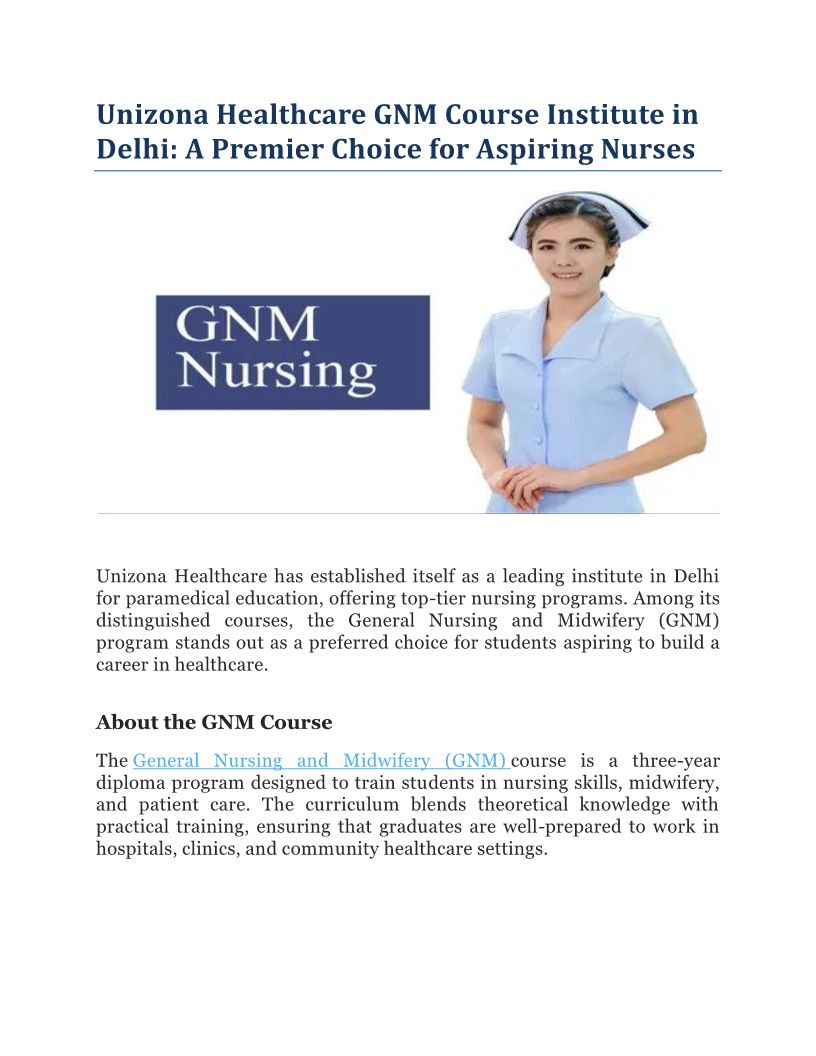 Unizona Healthcare GNM Course Institute in Delhi: A Premier Choice for Aspiring Nurses

GNM
Nursing

Unizona Healthcare has established itself as a leading institute in Delhi for paramedical education, offering top-tier nursing programs. Among its distinguished courses, the General Nursing and Midwifery (GNM) program stands out as a preferred choice for students aspiring to build a career in healthcare.

About the GNM Course

The General Nursing and Midwifery (GNM) course is a three-year diploma program designed to train students in nursing skills, midwifery, and patient care. The curriculum blends theoretical knowledge with practical training, ensuring that graduates are well-prepared to work in hospitals, clinics, and community healthcare settings.